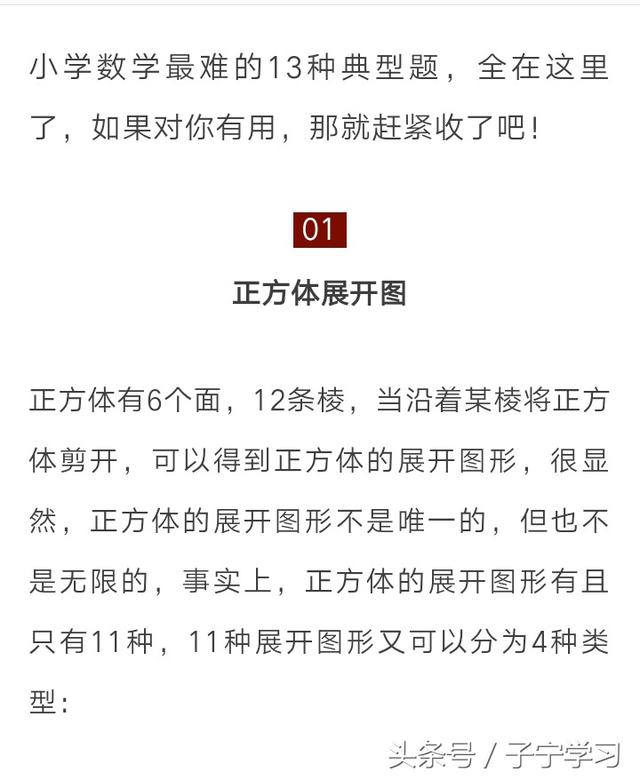 小学数学最难的13种典型题，全在这里了，如果对你有用，那就赶紧收了吧！

01

正方体展开图

正方体有6个面，12条棱，当沿着某棱将正方体剪开，可以得到正方体的展开图形，很显然，正方体的展开图形不是唯一的，但也不是无限的，事实上，正方体的展开图形有且只有11种，11种展开图形又可以分为4种类型：

头条号 / 子宁学习